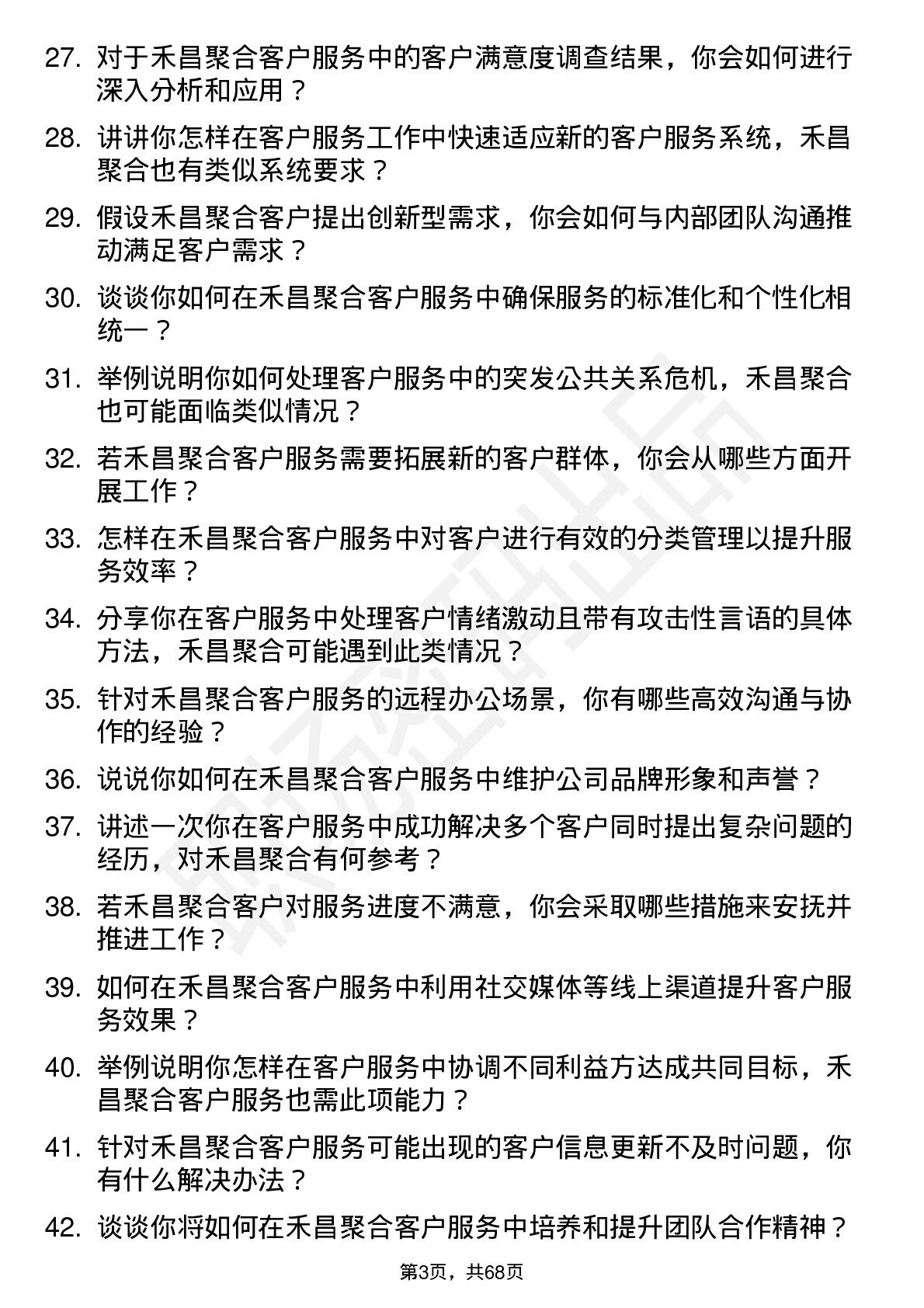 27. 对于禾昌聚合客户服务中的客户满意度调查结果，你会如何进行深入分析和应用？

28. 讲讲你怎样在客户服务工作中快速适应新的客户服务系统，禾昌聚合也有类似系统要求？

29. 假设禾昌聚合客户提出创新型需求，你会如何与内部团队沟通推动满足客户需求？

30. 谈谈你如何在禾昌聚合客户服务中确保服务的标准化和个性化相统一？

31. 举例说明你如何处理客户服务中的突发公共关系危机，禾昌聚合也可能面临类似情况？

32. 若禾昌聚合客户服务需要拓展新的客户群体，你会从哪些方面开展工作？

33. 怎样在禾昌聚合客户服务中对客户进行有效的分类管理以提升服务效率？

34. 分享你在客户服务中处理客户情绪激动且带有攻击性言语的具体方法，禾昌聚合可能遇到此类情况？

35. 针对禾昌聚合客户服务的远程办公场景，你有哪些高效沟通与协作的经验？

36. 说说你如何在禾昌聚合客户服务中维护公司品牌形象和声誉？

37. 讲述一次你在客户服务中成功解决多个客户同时提出复杂问题的经历，对禾昌聚合有何参考？

38. 若禾昌聚合客户对服务进度不满意，你会采取哪些措施来安抚并推进工作？

39. 如何在禾昌聚合客户服务中利用社交媒体等线上渠道提升客户服务效果？

40. 举例说明你怎样在客户服务中协调不同利益方达成共同目标，禾昌聚合客户服务也需此项能力？

41. 针对禾昌聚合客户服务可能出现的客户信息更新不及时问题，你有什么解决办法？

42. 谈谈你将如何在禾昌聚合客户服务中培养和提升团队合作精神？

第3页，共68页